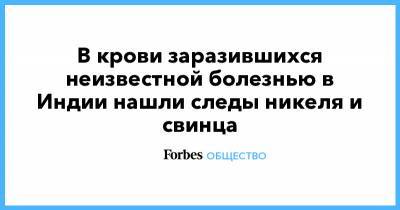 В крови заразившихся неизвестной болезнью в Индии нашли следы никеля и свинца

Forbes ОБЩЕСТВО